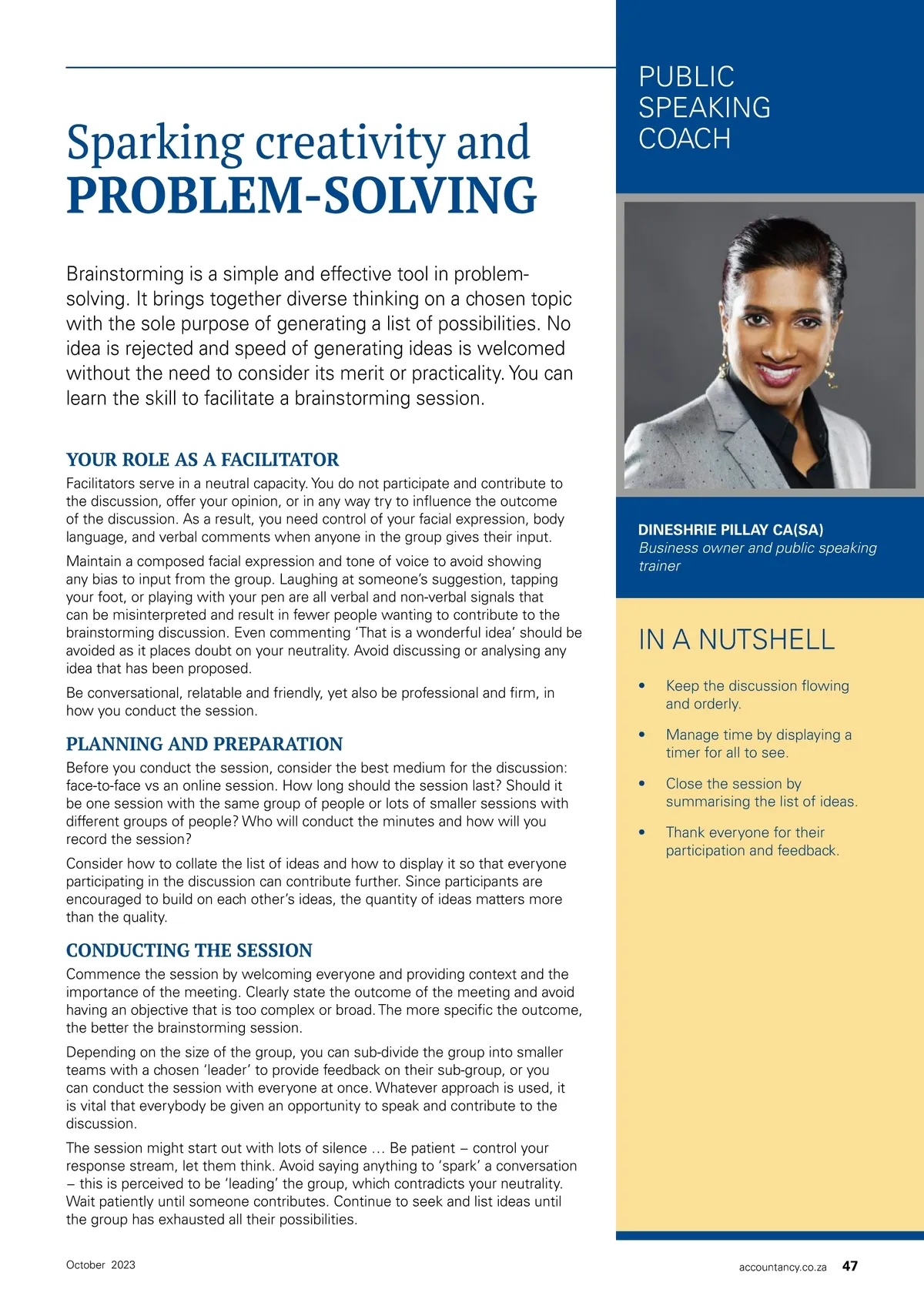 Sparking creativity and
PROBLEM-SOLVING

Brainstorming is a simple and effective tool in problem-solving. It brings together diverse thinking on a chosen topic with the sole purpose of generating a list of possibilities. No idea is rejected and speed of generating ideas is welcomed without the need to consider its merit or practicality. You can learn the skill to facilitate a brainstorming session.

YOUR ROLE AS A FACILITATOR

Facilitators serve in a neutral capacity. You do not participate and contribute to the discussion, offer your opinion, or in any way try to influence the outcome of the discussion. As a result, you need control of your facial expression, body language, and verbal comments when anyone in the group gives their input.

Maintain a composed facial expression and tone of voice to avoid showing any bias to input from the group. Laughing at someone's suggestion, tapping your foot, or playing with your pen are all verbal and non-verbal signals that can be misinterpreted and result in fewer people wanting to contribute to the brainstorming discussion. Even commenting 'That is a wonderful idea' should be avoided as it places doubt on your neutrality. Avoid discussing or analysing any idea that has been proposed.

Be conversational, relatable and friendly, yet also be professional and firm, in how you conduct the session.

PLANNING AND PREPARATION

Before you conduct the session, consider the best medium for the discussion: face-to-face vs an online session. How long should the session last? Should it be one session with the same group of people or lots of smaller sessions with different groups of people? Who will conduct the minutes and how will you record the session?

Consider how to collate the list of ideas and how to display it so that everyone participating in the discussion can contribute further. Since participants are encouraged to build on each other's ideas, the quantity of ideas matters more than the quality.

CONDUCTING THE SESSION

Commence the session by welcoming everyone and providing context and the importance of the meeting. Clearly state the outcome of the meeting and avoid having an objective that is too complex or broad. The more specific the outcome, the better the brainstorming session.

Depending on the size of the group, you can sub-divide the group into smaller teams with a chosen 'leader' to provide feedback on their sub-group, or you can conduct the session with everyone at once. Whatever approach is used, it is vital that everybody be given an opportunity to speak and contribute to the discussion.

The session might start out with lots of silence … Be patient – control your response stream, let them think. Avoid saying anything to 'spark' a conversation – this is perceived to be 'leading' the group, which contradicts your neutrality. Wait patiently until someone contributes. Continue to seek and list ideas until the group has exhausted all their possibilities.

PUBLIC SPEAKING COACH

DINESHRIE PILLAY CA(SA)
Business owner and public speaking trainer

IN A NUTSHELL

• Keep the discussion flowing and orderly.
• Manage time by displaying a timer for all to see.
• Close the session by summarising the list of ideas.
• Thank everyone for their participation and feedback.

October 2023

accountancy.co.za 47